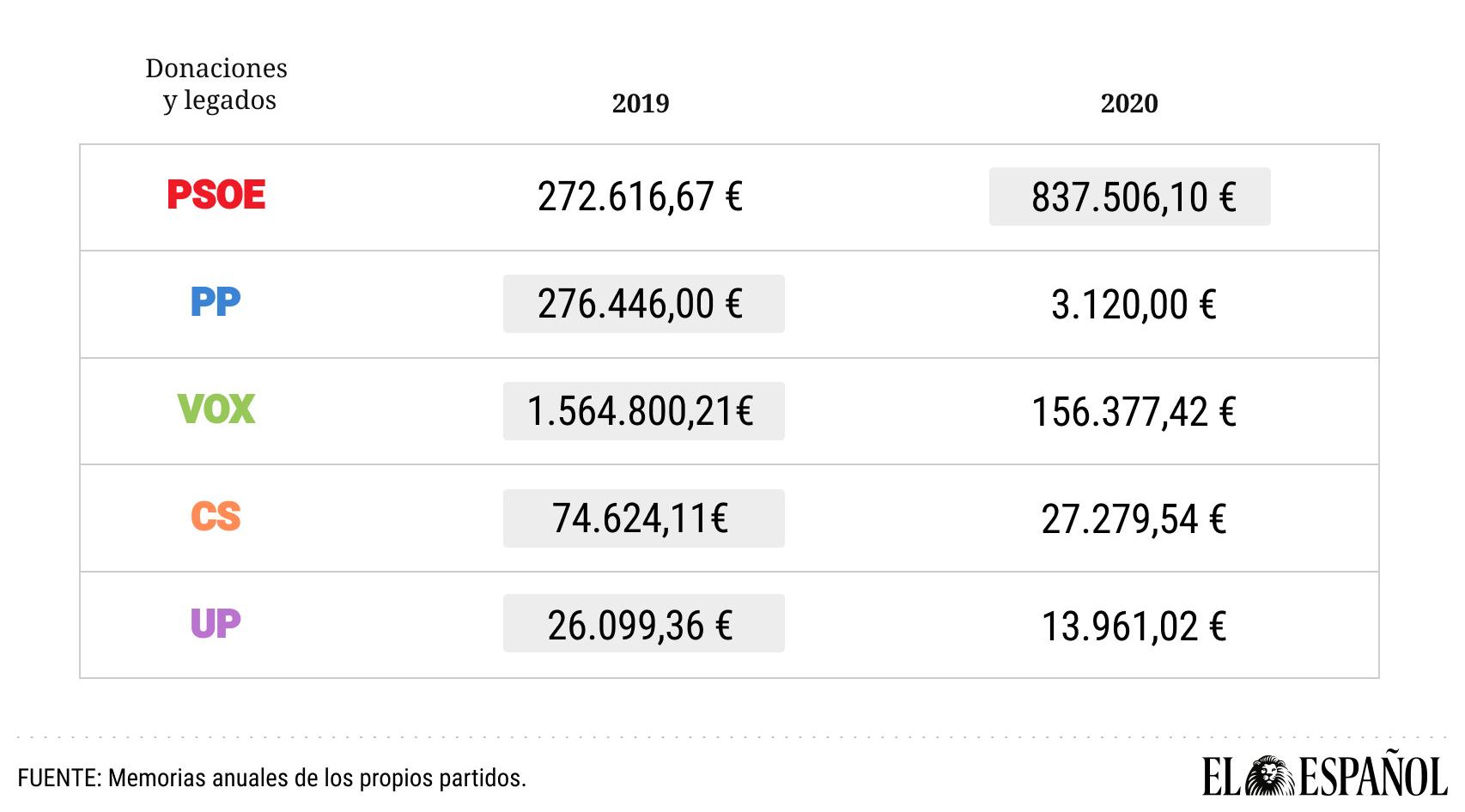 | Donaciones y legados | 2019 | 2020 |
|---|---|---|
| PSOE | 272.616,67 € | 837.506,10 € |
| PP | 276.446,00 € | 3.120,00 € |
| VOX | 1.564.800,21€ | 156.377,42 € |
| CS | 74.624,11€ | 27.279,54 € |
| UP | 26.099,36 € | 13.961,02 € |

FUENTE: Memorias anuales de los propios partidos.

EL ESPAÑOL